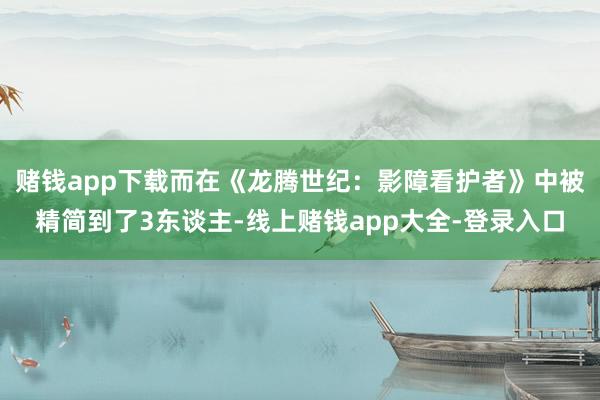 赌钱app下载而在《龙腾世纪：影障看护者》中被精简到了3东谈主-线上赌钱app大全-登录入口